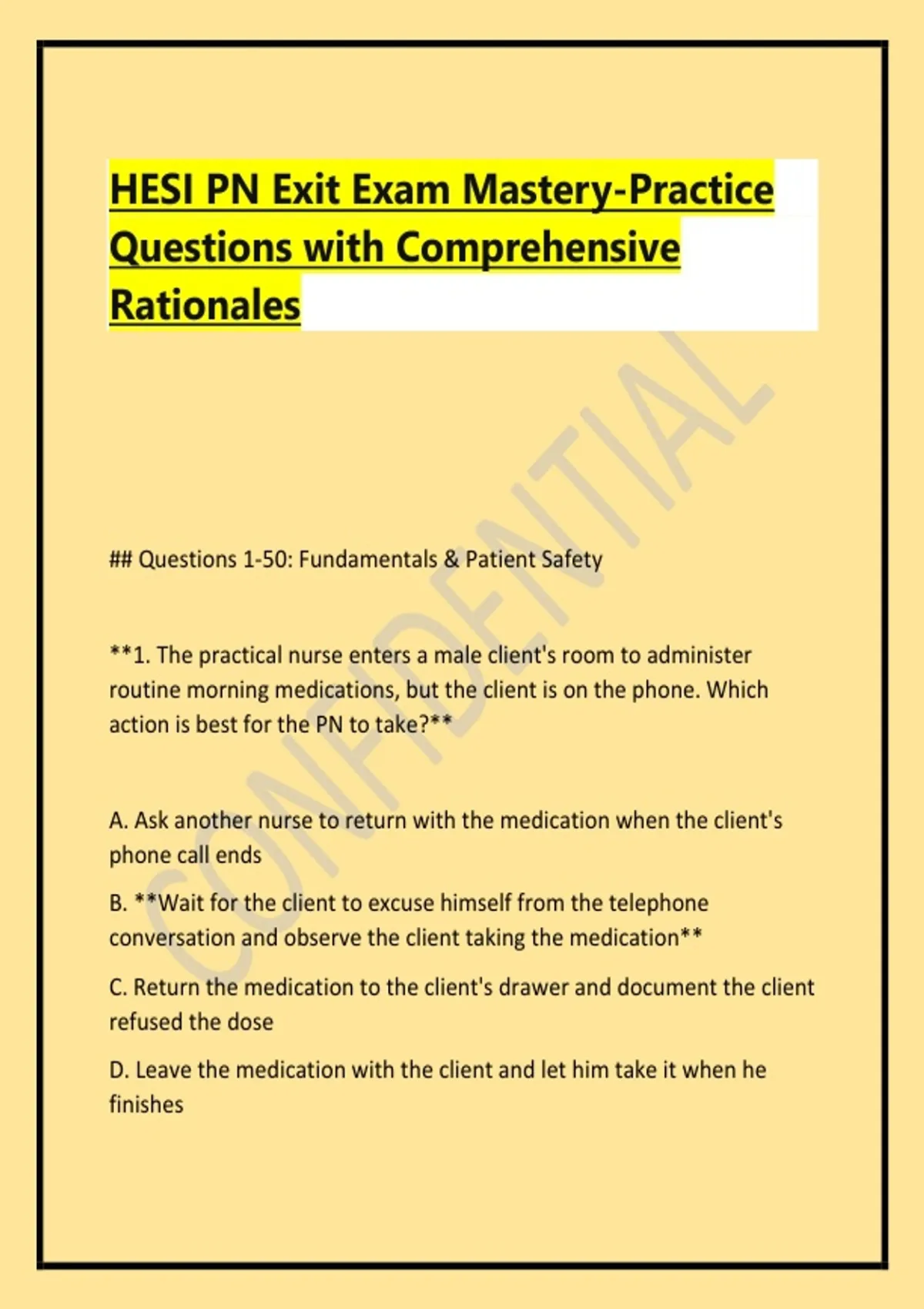 HESI PN Exit Exam Mastery-Practice Questions with Comprehensive Rationales

CONFIDENTIAL

## Questions 1-50: Fundamentals & Patient Safety

**1. The practical nurse enters a male client's room to administer routine morning medications, but the client is on the phone. Which action is best for the PN to take?**

A. Ask another nurse to return with the medication when the client's phone call ends

B. **Wait for the client to excuse himself from the telephone conversation and observe the client taking the medication**

C. Return the medication to the client's drawer and document the client refused the dose

D. Leave the medication with the client and let him take it when he finishes